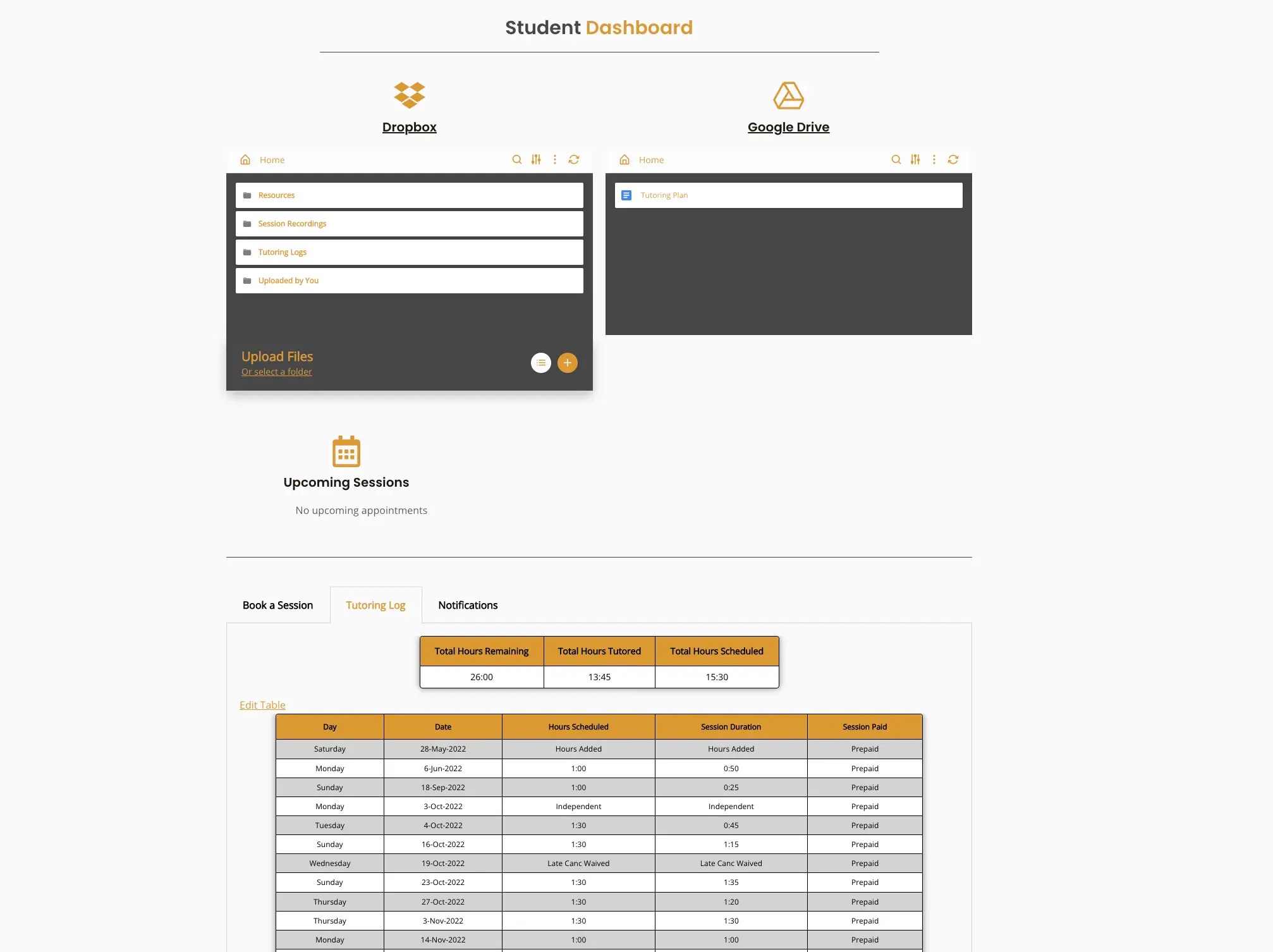 Student Dashboard

Dropbox

Home

Resources

Session Recordings

Tutoring Logs

Uploaded by You

Upload Files
Or select a folder

Google Drive

Home

Tutoring Plan

Upcoming Sessions

No upcoming appointments

Book a Session Tutoring Log Notifications

| Total Hours Remaining | Total Hours Tutored | Total Hours Scheduled |
|---|---|---|
| 26:00 | 13:45 | 15:30 |

Edit Table

| Day | Date | Hours Scheduled | Session Duration | Session Paid |
|---|---|---|---|---|
| Saturday | 28-May-2022 | Hours Added | Hours Added | Prepaid |
| Monday | 6-Jun-2022 | 1:00 | 0:50 | Prepaid |
| Sunday | 18-Sep-2022 | 1:00 | 0:25 | Prepaid |
| Monday | 3-Oct-2022 | Independent | Independent | Prepaid |
| Tuesday | 4-Oct-2022 | 1:30 | 0:45 | Prepaid |
| Sunday | 16-Oct-2022 | 1:30 | 1:15 | Prepaid |
| Wednesday | 19-Oct-2022 | Late Canc Waived | Late Canc Waived | Prepaid |
| Sunday | 23-Oct-2022 | 1:30 | 1:35 | Prepaid |
| Thursday | 27-Oct-2022 | 1:30 | 1:20 | Prepaid |
| Thursday | 3-Nov-2022 | 1:30 | 1:30 | Prepaid |
| Monday | 14-Nov-2022 | 1:00 | 1:00 | Prepaid |